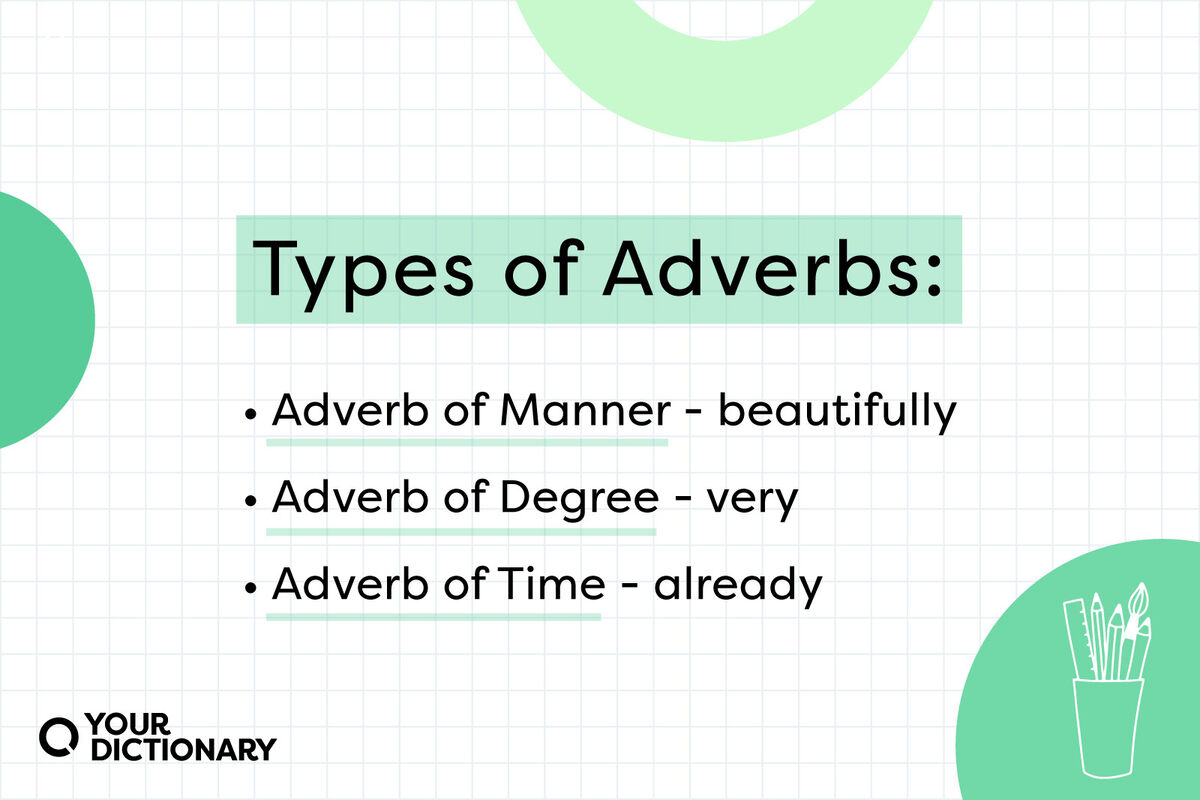 Types of Adverbs:

• Adverb of Manner - beautifully
• Adverb of Degree - very
• Adverb of Time - already

YOUR DICTIONARY